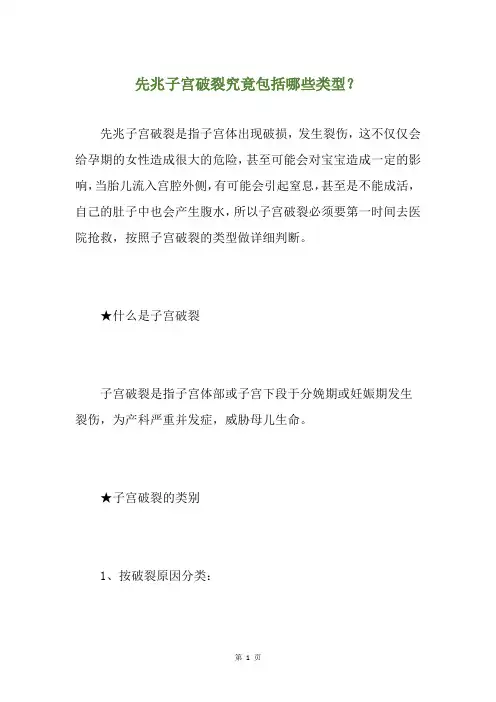 先兆子宫破裂究竟包括哪些类型？

先兆子宫破裂是指子宫体出现破损，发生裂伤，这不仅仅会给孕期的女性造成很大的危险，甚至可能会对宝宝造成一定的影响，当胎儿流入宫腔外侧，有可能会引起窒息，甚至是不能成活，自己的肚子中也会产生腹水，所以子宫破裂必须要第一时间去医院抢救，按照子宫破裂的类型做详细判断。

★什么是子宫破裂

子宫破裂是指子宫体部或子宫下段于分娩期或妊娠期发生裂伤，为产科严重并发症，威胁母儿生命。

★子宫破裂的类别

1、按破裂原因分类：

第 1 页